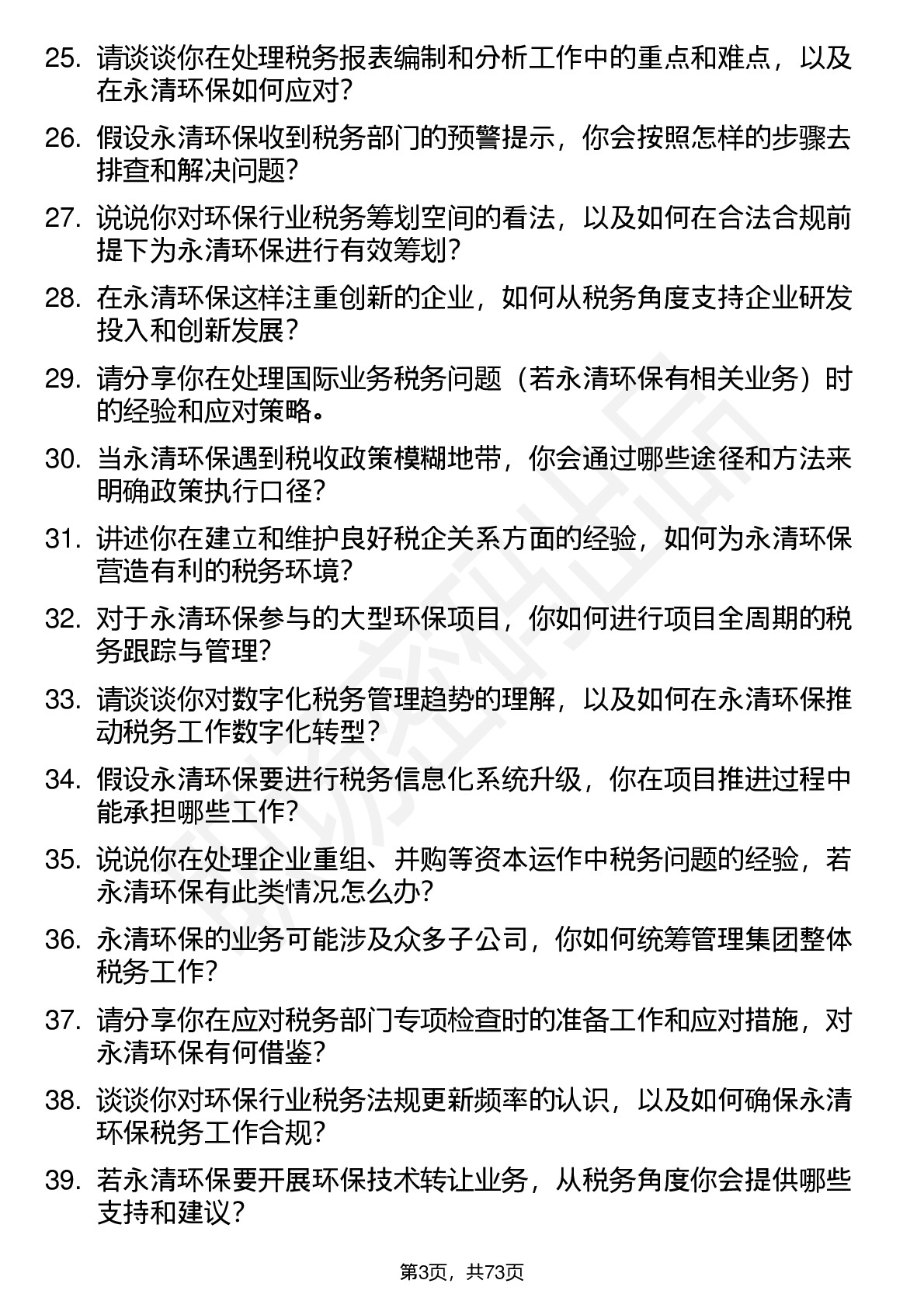 25. 请谈谈你在处理税务报表编制和分析工作中的重点和难点，以及在永清环保如何应对？

26. 假设永清环保收到税务部门的预警提示，你会按照怎样的步骤去排查和解决问题？

27. 说说你对环保行业税务筹划空间的看法，以及如何在合法合规前提下为永清环保进行有效筹划？

28. 在永清环保这样注重创新的企业，如何从税务角度支持企业研发投入和创新发展？

29. 请分享你在处理国际业务税务问题（若永清环保有相关业务）时的经验和应对策略。

30. 当永清环保遇到税收政策模糊地带，你会通过哪些途径和方法来明确政策执行口径？

31. 讲述你在建立和维护良好税企关系方面的经验，如何为永清环保营造有利的税务环境？

32. 对于永清环保参与的大型环保项目，你如何进行项目全周期的税务跟踪与管理？

33. 请谈谈你对数字化税务管理趋势的理解，以及如何在永清环保推动税务工作数字化转型？

34. 假设永清环保要进行税务信息化系统升级，你在项目推进过程中能承担哪些工作？

35. 说说你在处理企业重组、并购等资本运作中税务问题的经验，若永清环保有此类情况怎么办？

36. 永清环保的业务可能涉及众多子公司，你如何统筹管理集团整体税务工作？

37. 请分享你在应对税务部门专项检查时的准备工作和应对措施，对永清环保有何借鉴？

38. 谈谈你对环保行业税务法规更新频率的认识，以及如何确保永清环保税务工作合规？

39. 若永清环保要开展环保技术转让业务，从税务角度你会提供哪些支持和建议？

第3页，共73页